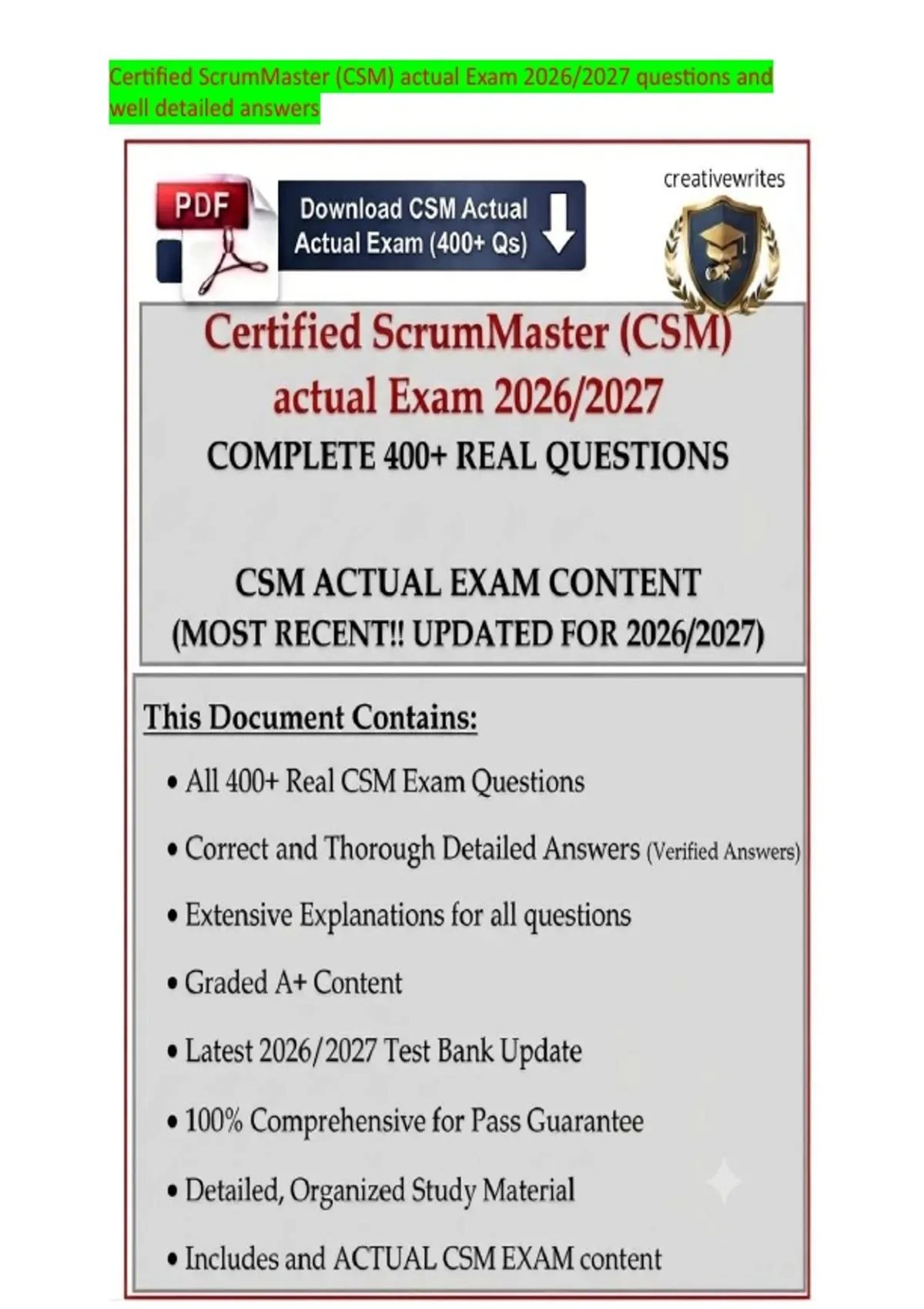 Certified ScrumMaster (CSM) actual Exam 2026/2027 questions and well detailed answers

PDF

Download CSM Actual Actual Exam (400+ Qs)

creativewrites

Certified ScrumMaster (CSM) actual Exam 2026/2027

COMPLETE 400+ REAL QUESTIONS

CSM ACTUAL EXAM CONTENT (MOST RECENT!! UPDATED FOR 2026/2027)

This Document Contains:

• All 400+ Real CSM Exam Questions

• Correct and Thorough Detailed Answers (Verified Answers)

• Extensive Explanations for all questions

• Graded A+ Content

• Latest 2026/2027 Test Bank Update

• 100% Comprehensive for Pass Guarantee

• Detailed, Organized Study Material

• Includes and ACTUAL CSM EXAM content